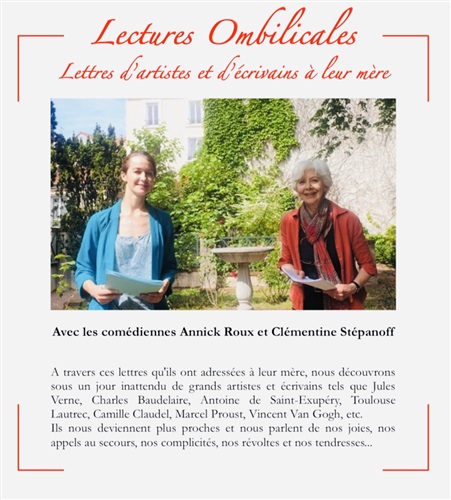 Lectures Ombilicales

Lettres d'artistes et d'écrivains à leur mère

Avec les comédiennes Annick Roux et Clémentine Stépanoff

A travers ces lettres qu'ils ont adressées à leur mère, nous découvrons sous un jour inattendu de grands artistes et écrivains tels que Jules Verne, Charles Baudelaire, Antoine de Saint-Exupéry, Toulouse Lautrec, Camille Claudel, Marcel Proust, Vincent Van Gogh, etc.
Ils nous deviennent plus proches et nous parlent de nos joies, nos appels au secours, nos complicités, nos révoltes et nos tendresses...